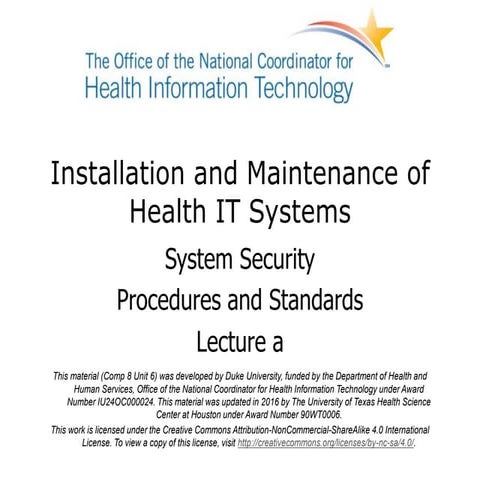 The Office of the National Coordinator for Health Information Technology

Installation and Maintenance of Health IT Systems

System Security Procedures and Standards

Lecture a

This material (Comp 8 Unit 6) was developed by Duke University, funded by the Department of Health and Human Services, Office of the National Coordinator for Health Information Technology under Award Number IU24OC000024. This material was updated in 2016 by The University of Texas Health Science Center at Houston under Award Number 90WT0006.

This work is licensed under the Creative Commons Attribution-NonCommercial-ShareAlike 4.0 International License. To view a copy of this license, visit http://creativecommons.org/licenses/by-nc-sa/4.0/.